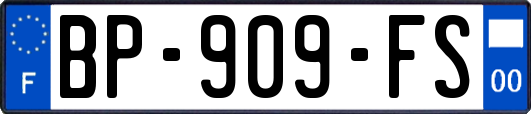 F
BP-909-FS
00